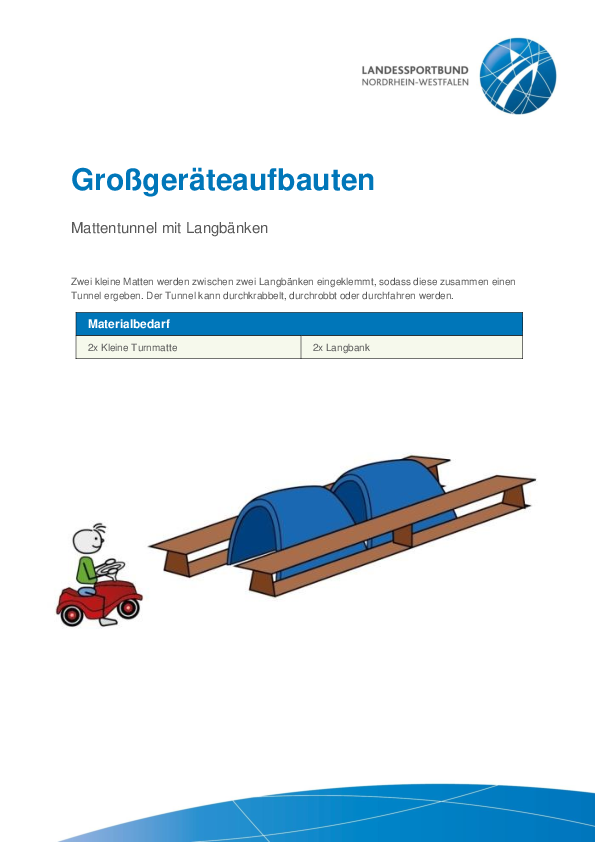 LANDESSPORTBUND
NORDRHEIN-WESTFALEN

Großgeräteaufbauten

Mattentunnel mit Langbänken

Zwei kleine Matten werden zwischen zwei Langbänken eingeklemmt, sodass diese zusammen einen Tunnel ergeben. Der Tunnel kann durchkrabbelt, durchrobbt oder durchfahren werden.

| Materialbedarf | |
|---|---|
| 2x Kleine Turnmatte | 2x Langbank |